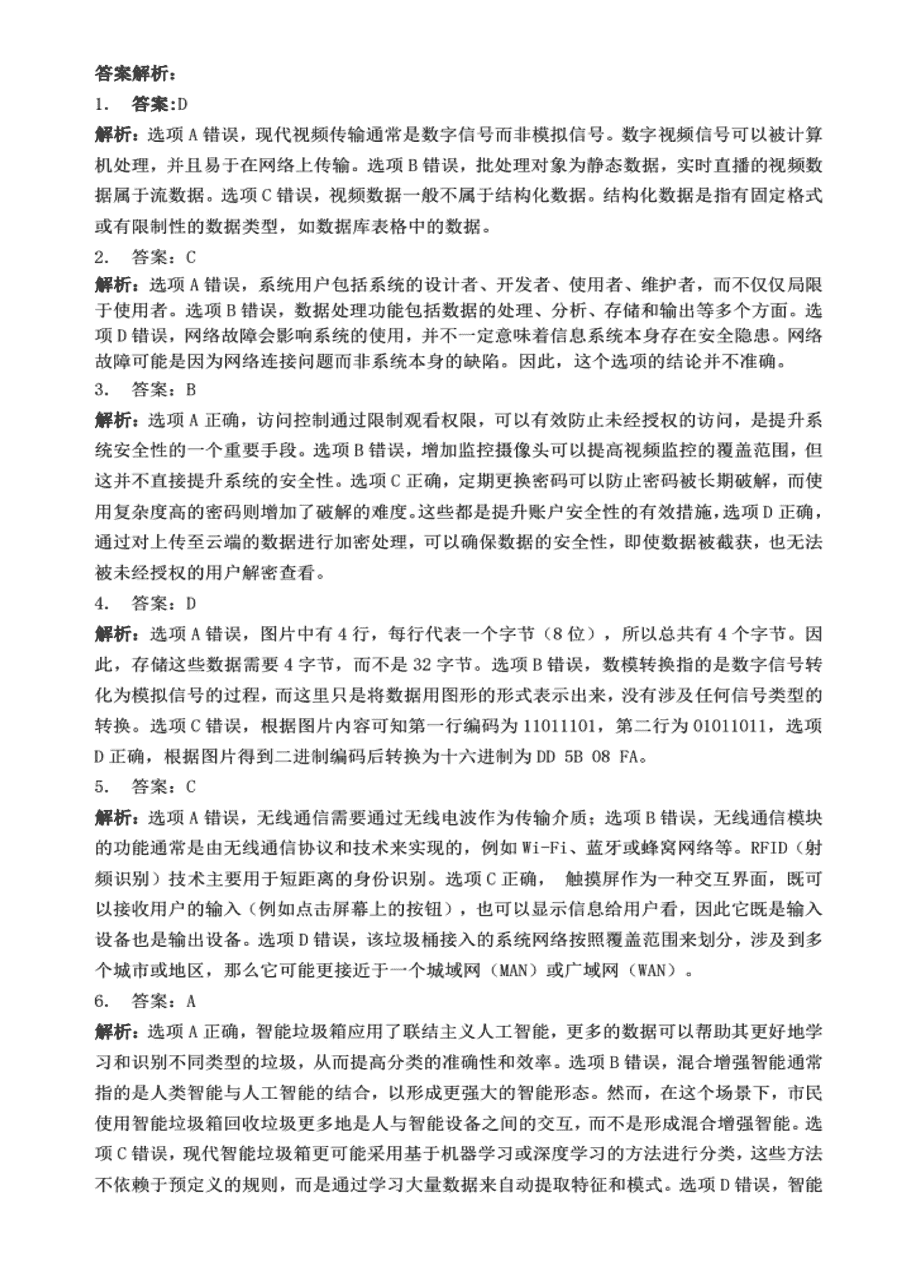 答案解析：
1. 答案:D
解析：选项 A 错误，现代视频传输通常是数字信号而非模拟信号。数字视频信号可以被计算机处理，并且易于在网络上传输。选项 B 错误，批处理对象为静态数据，实时直播的视频数据属于流数据。选项 C 错误，视频数据一般不属于结构化数据。结构化数据是指有固定格式或有限制性的数据类型，如数据库表格中的数据。
2. 答案：C
解析：选项 A 错误，系统用户包括系统的设计者、开发者、使用者、维护者，而不仅仅局限于使用者。选项 B 错误，数据处理功能包括数据的处理、分析、存储和输出等多个方面。选项 D 错误，网络故障会影响系统的使用，并不一定意味着信息系统本身存在安全隐患。网络故障可能是因为网络连接问题而非系统本身的缺陷。因此，这个选项的结论并不准确。
3. 答案：B
解析：选项 A 正确，访问控制通过限制观看权限，可以有效防止未经授权的访问，是提升系统安全性的一个重要手段。选项 B 错误，增加监控摄像头可以提高视频监控的覆盖范围，但这并不直接提升系统的安全性。选项 C 正确，定期更换密码可以防止密码被长期破解，而使用复杂度高的密码则增加了破解的难度。这些都是提升账户安全性的有效措施，选项 D 正确，通过对上传至云端的数据进行加密处理，可以确保数据的安全性，即使数据被截获，也无法被未经授权的用户解密查看。
4. 答案：D
解析：选项 A 错误，图片中有 4 行，每行代表一个字节（8 位），所以总共有 4 个字节。因此，存储这些数据需要 4 字节，而不是 32 字节。选项 B 错误，数模转换指的是数字信号转化为模拟信号的过程，而这里只是将数据用图形的形式表示出来，没有涉及任何信号类型的转换。选项 C 错误，根据图片内容可知第一行编码为 11011101，第二行为 01011011，选项 D 正确，根据图片得到二进制编码后转换为十六进制为 DD 5B 08 FA。
5. 答案：C
解析：选项 A 错误，无线通信需要通过无线电波作为传输介质；选项 B 错误，无线通信模块的功能通常是由无线通信协议和技术来实现的，例如 Wi-Fi、蓝牙或蜂窝网络等。RFID（射频识别）技术主要用于短距离的身份识别。选项 C 正确， 触摸屏作为一种交互界面，既可以接收用户的输入（例如点击屏幕上的按钮），也可以显示信息给用户看，因此它既是输入设备也是输出设备。选项 D 错误，该垃圾桶接入的系统网络按照覆盖范围来划分，涉及到多个城市或地区，那么它可能更接近于一个城域网（MAN）或广域网（WAN）。
6. 答案：A
解析：选项 A 正确，智能垃圾箱应用了联结主义人工智能，更多的数据可以帮助其更好地学习和识别不同类型的垃圾，从而提高分类的准确性和效率。选项 B 错误，混合增强智能通常指的是人类智能与人工智能的结合，以形成更强大的智能形态。然而，在这个场景下，市民使用智能垃圾箱回收垃圾更多地是人与智能设备之间的交互，而不是形成混合增强智能。选项 C 错误，现代智能垃圾箱更可能采用基于机器学习或深度学习的方法进行分类，这些方法不依赖于预定义的规则，而是通过学习大量数据来自动提取特征和模式。选项 D 错误，智能